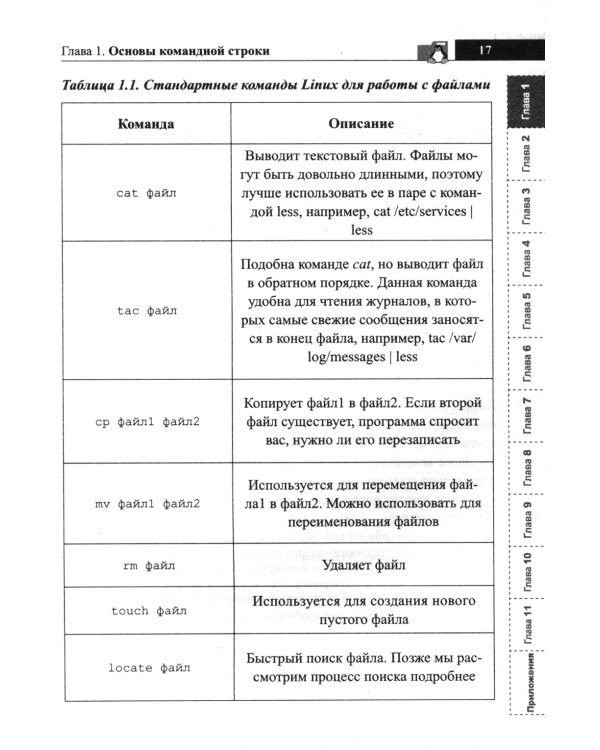 Глава 1. Основы командной строки 17

Таблица 1.1. Стандартные команды Linux для работы с файлами

| Команда | Описание |
|---|---|
| cat файл | Выводит текстовый файл. Файлы могут быть довольно длинными, поэтому лучше использовать ее в паре с командой less, например, cat /etc/services \| less |
| tac файл | Подобна команде cat, но выводит файл в обратном порядке. Данная команда удобна для чтения журналов, в которых самые свежие сообщения заносятся в конец файла, например, tac /var/log/messages \| less |
| cp файл1 файл2 | Копирует файл1 в файл2. Если второй файл существует, программа спросит вас, нужно ли его перезаписать |
| mv файл1 файл2 | Используется для перемещения файла1 в файл2. Можно использовать для переименования файлов |
| rm файл | Удаляет файл |
| touch файл | Используется для создания нового пустого файла |
| locate файл | Быстрый поиск файла. Позже мы рассмотрим процесс поиска подробнее |

Глава 1
Глава 2
Глава 3
Глава 4
Глава 5
Глава 6
Глава 7
Глава 8
Глава 9
Глава 10
Глава 11
Приложения